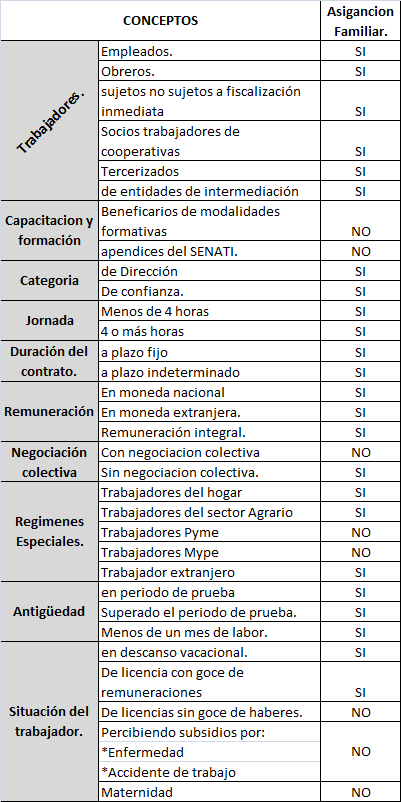 | CONCEPTOS | | Asigancion Familiar. |
|---|---|---|
| Trabajadores. | Empleados. | SI |
| | Obreros. | SI |
| | sujetos no sujetos a fiscalización inmediata | SI |
| | Socios trabajadores de cooperativas | SI |
| | Tercerizados | SI |
| | de entidades de intermediación | SI |
| Capacitacion y formación | Beneficarios de modalidades formativas | NO |
| | apendices del SENATI. | NO |
| Categoria | de Dirección | SI |
| | De confianza. | SI |
| Jornada | Menos de 4 horas | SI |
| | 4 o más horas | SI |
| Duración del contrato. | a plazo fijo | SI |
| | a plazo indeterminado | SI |
| Remuneración | En moneda nacional | SI |
| | En moneda extranjera. | SI |
| | Remuneración integral. | SI |
| Negociación colectiva | Con negociacion colectiva | NO |
| | Sin negociacion colectiva. | SI |
| Regimenes Especiales. | Trabajadores del hogar | SI |
| | Trabajadores del sector Agrario | SI |
| | Trabajadores Pyme | NO |
| | Trabajadores Mype | NO |
| | Trabajador extranjero | SI |
| Antigüedad | en periodo de prueba | SI |
| | Superado el periodo de prueba. | SI |
| | Menos de un mes de labor. | SI |
| Situación del trabajador. | en descanso vacacional. | SI |
| | De licencia con goce de remuneraciones | SI |
| | De licencias sin goce de haberes. | NO |
| | Percibiendo subsidios por: *Enfermedad *Accidente de trabajo | NO |
| | Maternidad | NO |